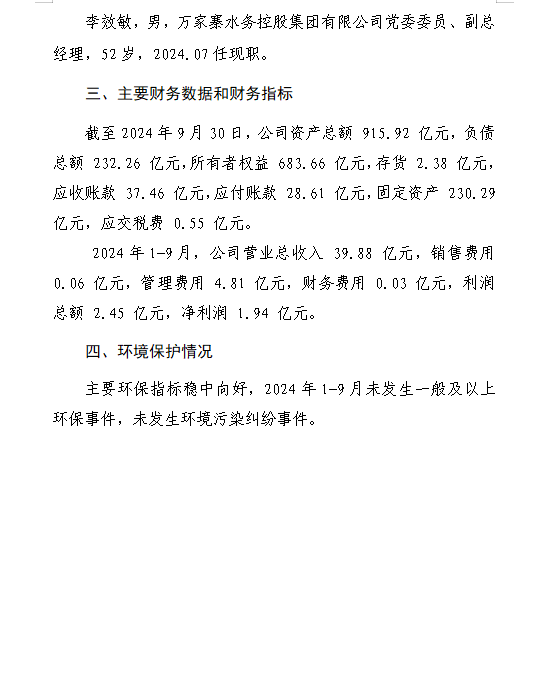 李效敏，男，万家寨水务控股集团有限公司党委委员、副总经理，52岁，2024.07任现职。

三、主要财务数据和财务指标

截至2024年9月30日，公司资产总额 915.92 亿元，负债总额 232.26 亿元，所有者权益 683.66 亿元，存货 2.38 亿元，应收账款 37.46 亿元，应付账款 28.61 亿元，固定资产 230.29 亿元，应交税费 0.55 亿元。

2024年1-9月，公司营业总收入 39.88 亿元，销售费用 0.06 亿元，管理费用 4.81 亿元，财务费用 0.03 亿元，利润总额 2.45 亿元，净利润 1.94 亿元。

四、环境保护情况

主要环保指标稳中向好，2024年1-9月未发生一般及以上环保事件，未发生环境污染纠纷事件。